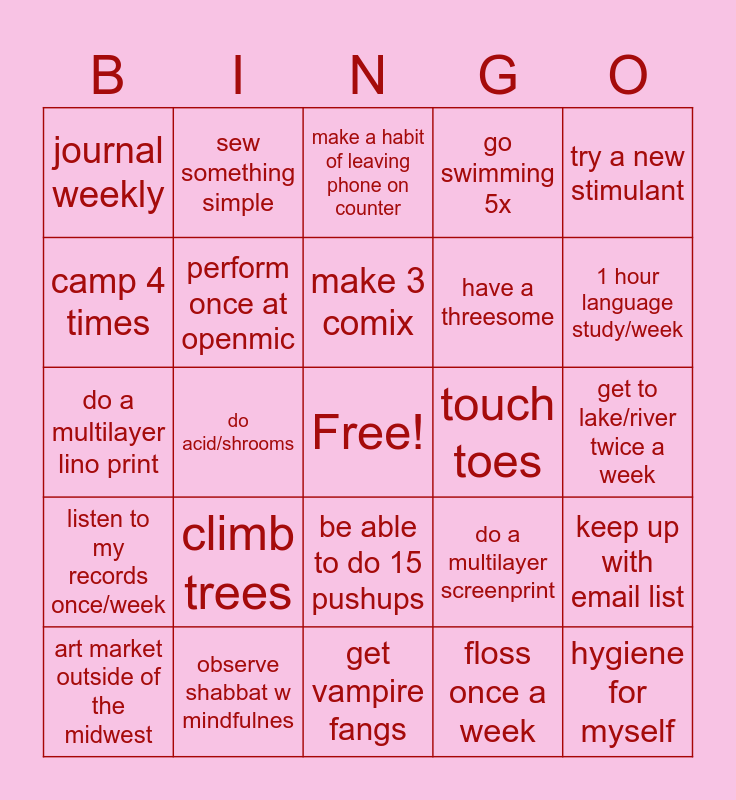 | B | I | N | G | O |
|---|---|---|---|---|
| journal weekly | sew something simple | make a habit of leaving phone on counter | go swimming 5x | try a new stimulant |
| camp 4 times | perform once at openmic | make 3 comix | have a threesome | 1 hour language study/week |
| do a multilayer lino print | do acid/shrooms | Free! | touch toes | get to lake/river twice a week |
| listen to my records once/week | climb trees | be able to do 15 pushups | do a multilayer screenprint | keep up with email list |
| art market outside of the midwest | observe shabbat w mindfulnes | get vampire fangs | floss once a week | hygiene for myself |